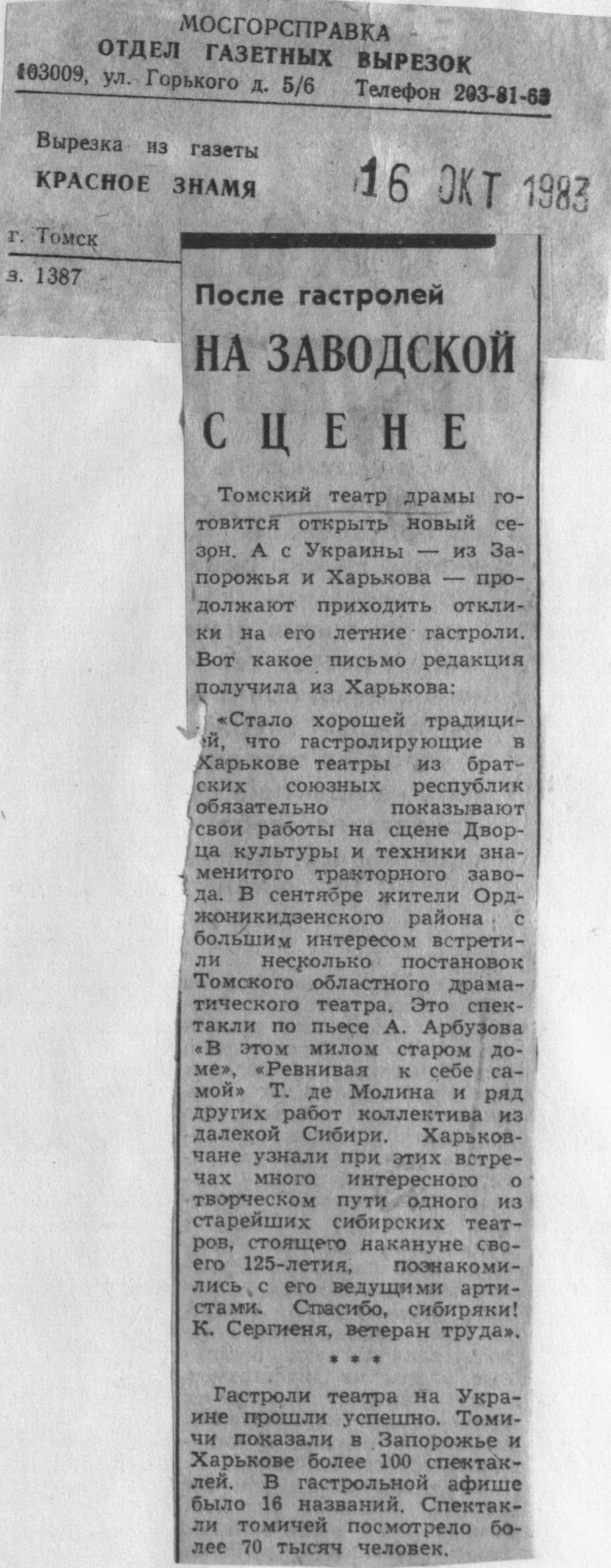 МОСГОРСПРАВКА
ОТДЕЛ ГАЗЕТНЫХ ВЫРЕЗОК
103009, ул. Горького д. 5/6 Телефон 203-81-63

Вырезка из газеты
КРАСНОЕ ЗНАМЯ
16 ОКТ 1983
г. Томск
з. 1387

После гастролей
НА ЗАВОДСКОЙ СЦЕНЕ

Томский театр драмы готовится открыть новый сезон. А с Украины — из Запорожья и Харькова — продолжают приходить отклики на его летние гастроли. Вот какое письмо редакция получила из Харькова:

«Стало хорошей традицией, что гастролирующие в Харькове театры из братских союзных республик обязательно показывают свои работы на сцене Дворца культуры и техники знаменитого тракторного завода. В сентябре жители Орджоникидзенского района с большим интересом встретили несколько постановок Томского областного драматического театра. Это спектакли по пьесе А. Арбузова «В этом милом старом доме», «Ревнивая к себе самой» Т. де Молина и ряд других работ коллектива из далекой Сибири. Харьковчане узнали при этих встречах много интересного о творческом пути одного из старейших сибирских театров, стоящего накануне своего 125-летия, познакомились с его ведущими артистами. Спасибо, сибиряки! К. Сергиеня, ветеран труда».

* * *

Гастроли театра на Украине прошли успешно. Томичи показали в Запорожье и Харькове более 100 спектаклей. В гастрольной афише было 16 названий. Спектакли томичей посмотрело более 70 тысяч человек.